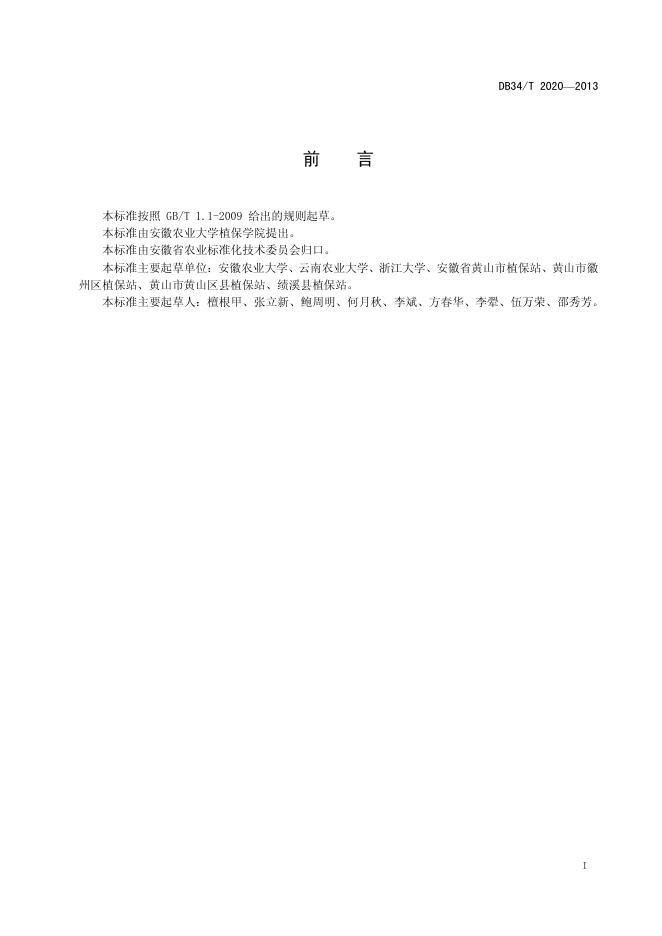 DB34/T 2020—2013

前 言

本标准按照 GB/T 1.1-2009 给出的规则起草。

本标准由安徽农业大学植保学院提出。

本标准由安徽省农业标准化技术委员会归口。

本标准主要起草单位：安徽农业大学、云南农业大学、浙江大学、安徽省黄山市植保站、黄山市徽州区植保站、黄山市黄山区县植保站、绩溪县植保站。

本标准主要起草人：檀根甲、张立新、鲍周明、何月秋、李斌、方春华、李翠、伍万荣、邵秀芳。

I